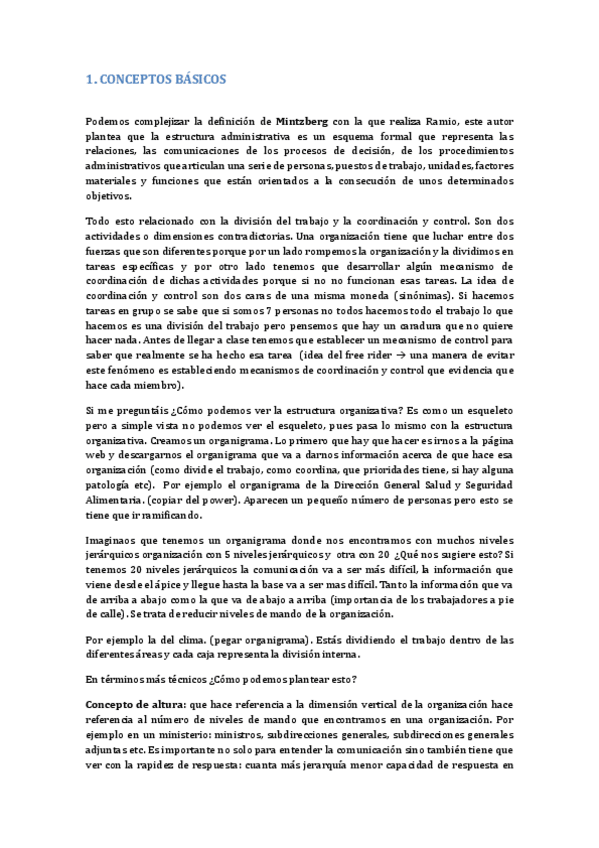 1. CONCEPTOS BÁSICOS

Podemos complejizar la definición de Mintzberg con la que realiza Ramio, este autor plantea que la estructura administrativa es un esquema formal que representa las relaciones, las comunicaciones de los procesos de decisión, de los procedimientos administrativos que articulan una serie de personas, puestos de trabajo, unidades, factores materiales y funciones que están orientados a la consecución de unos determinados objetivos.

Todo esto relacionado con la división del trabajo y la coordinación y control. Son dos actividades o dimensiones contradictorias. Una organización tiene que luchar entre dos fuerzas que son diferentes porque por un lado rompemos la organización y la dividimos en tareas específicas y por otro lado tenemos que desarrollar algún mecanismo de coordinación de dichas actividades porque si no no funcionan esas tareas. La idea de coordinación y control son dos caras de una misma moneda (sinónimas). Si hacemos tareas en grupo se sabe que si somos 7 personas no todos hacemos todo el trabajo lo que hacemos es una división del trabajo pero pensemos que hay un caradura que no quiere hacer nada. Antes de llegar a clase tenemos que establecer un mecanismo de control para saber que realmente se ha hecho esa tarea (idea del free rider → una manera de evitar este fenómeno es estableciendo mecanismos de coordinación y control que evidencia que hace cada miembro).

Si me preguntáis ¿Cómo podemos ver la estructura organizativa? Es como un esqueleto pero a simple vista no podemos ver el esqueleto, pues pasa lo mismo con la estructura organizativa. Creamos un organigrama. Lo primero que hay que hacer es irnos a la página web y descargarnos el organigrama que va a darnos información acerca de que hace esa organización (como divide el trabajo, como coordina, que prioridades tiene, si hay alguna patología etc). Por ejemplo el organigrama de la Dirección General Salud y Seguridad Alimentaria. (copiar del power). Aparecen un pequeño número de personas pero esto se tiene que ir ramificando.

Imaginaos que tenemos un organigrama donde nos encontramos con muchos niveles jerárquicos organización con 5 niveles jerárquicos y otra con 20 ¿Qué nos sugiere esto? Si tenemos 20 niveles jerárquicos la comunicación va a ser más difícil, la información que viene desde el ápice y llegue hasta la base va a ser mas difícil. Tanto la información que va de arriba a abajo como la que va de abajo a arriba (importancia de los trabajadores a pie de calle). Se trata de reducir niveles de mando de la organización.

Por ejemplo la del clima. (pegar organigrama). Estás dividiendo el trabajo dentro de las diferentes áreas y cada caja representa la división interna.

En términos más técnicos ¿Cómo podemos plantear esto?

Concepto de altura: que hace referencia a la dimensión vertical de la organización hace referencia al número de niveles de mando que encontramos en una organización. Por ejemplo en un ministerio: ministros, subdirecciones generales, subdirecciones generales adjuntas etc. Es importante no solo para entender la comunicación sino también tiene que ver con la rapidez de respuesta: cuanta más jerarquía menor capacidad de respuesta en